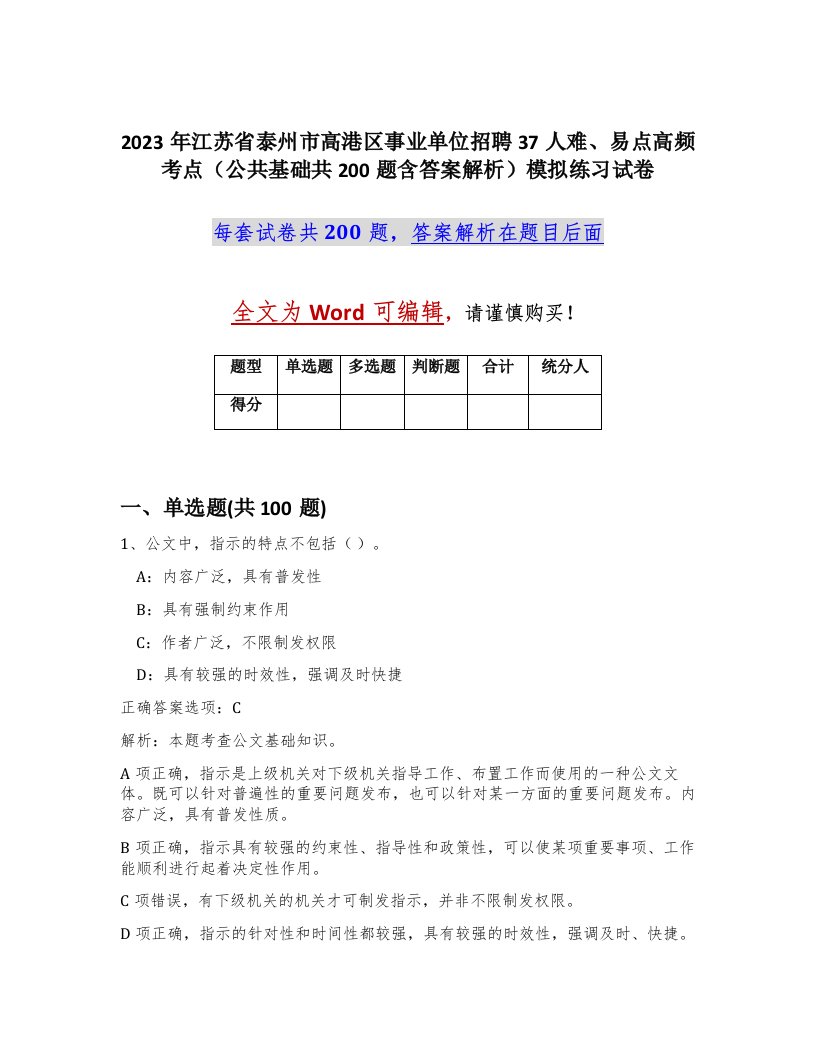 2023 年江苏省泰州市高港区事业单位招聘 37 人难、易点高频考点（公共基础共 200 题含答案解析）模拟练习试卷

每套试卷共 200 题，答案解析在题目后面

全文为 Word 可编辑，请谨慎购买！

| 题型 | 单选题 | 多选题 | 判断题 | 合计 | 统分人 |
|---|---|---|---|---|---|
| 得分 | | | | | |

一、单选题(共 100 题)

1、公文中，指示的特点不包括（ ）。

A：内容广泛，具有普发性

B：具有强制约束作用

C：作者广泛，不限制发权限

D：具有较强的时效性，强调及时快捷

正确答案选项：C

解析：本题考查公文基础知识。

A 项正确，指示是上级机关对下级机关指导工作、布置工作而使用的一种公文文体。既可以针对普遍性的重要问题发布，也可以针对某一方面的重要问题发布。内容广泛，具有普发性质。

B 项正确，指示具有较强的约束性、指导性和政策性，可以使某项重要事项、工作能顺利进行起着决定性作用。

C 项错误，有下级机关的机关才可制发指示，并非不限制发权限。

D 项正确，指示的针对性和时间性都较强，具有较强的时效性，强调及时、快捷。